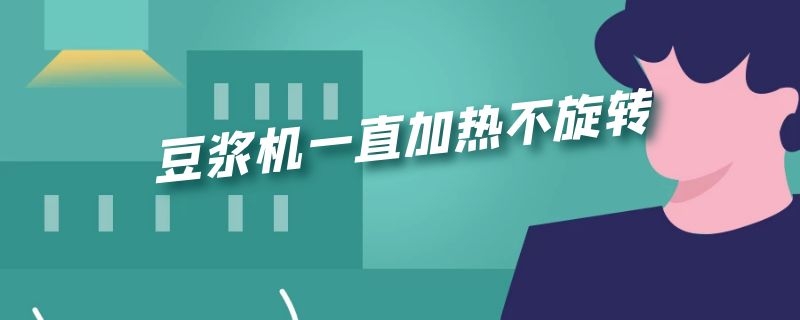 豆浆机一直加热不旋转